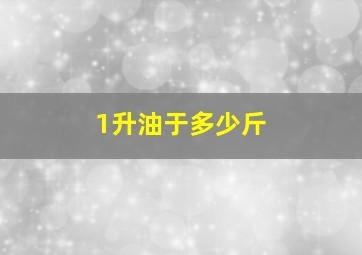 1升油于多少斤